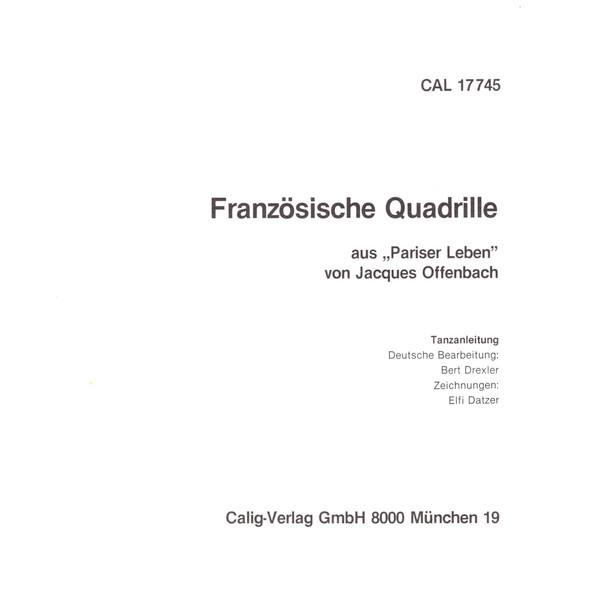 CAL 17745

Französische Quadrille

aus „Pariser Leben"
von Jacques Offenbach

Tanzanleitung
Deutsche Bearbeitung:
Bert Drexler
Zeichnungen:
Elfi Datzer

Calig-Verlag GmbH 8000 München 19